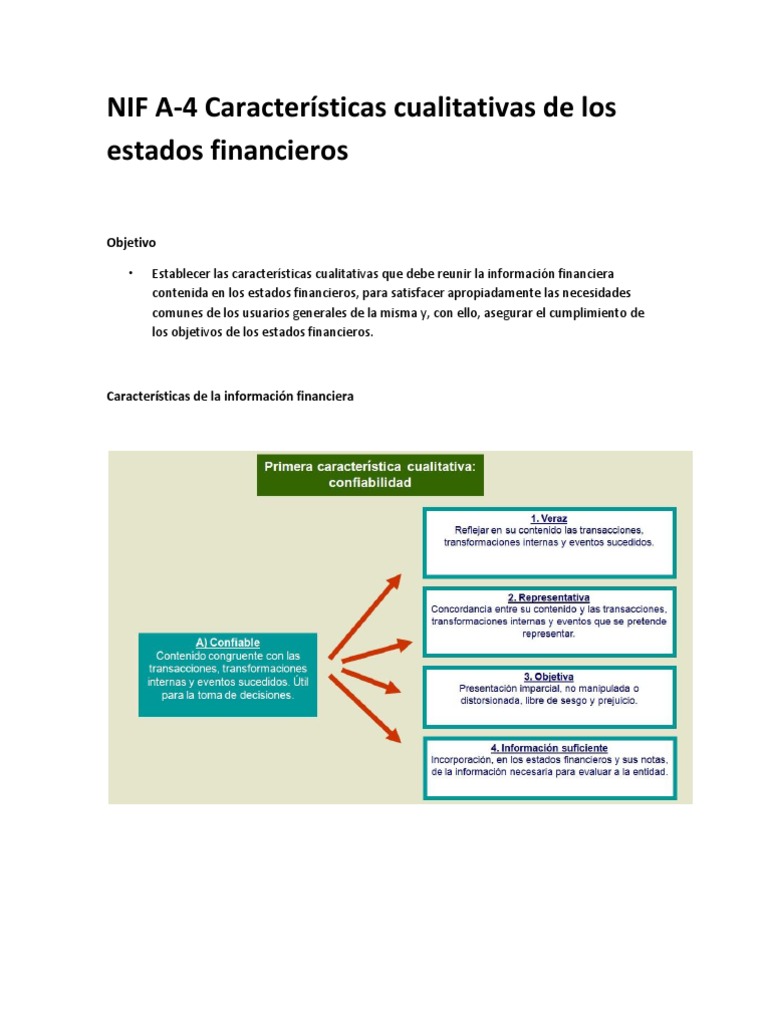 NIF A-4 Características cualitativas de los estados financieros

Objetivo

• Establecer las características cualitativas que debe reunir la información financiera contenida en los estados financieros, para satisfacer apropiadamente las necesidades comunes de los usuarios generales de la misma y, con ello, asegurar el cumplimiento de los objetivos de los estados financieros.

Características de la información financiera

Primera característica cualitativa: confiabilidad

A) Confiable
Contenido congruente con las transacciones, transformaciones internas y eventos sucedidos. Útil para la toma de decisiones.

1. Veraz
Reflejar en su contenido las transacciones, transformaciones internas y eventos sucedidos.

2. Representativa
Concordancia entre su contenido y las transacciones, transformaciones internas y eventos que se pretende representar.

3. Objetiva
Presentación imparcial, no manipulada o distorsionada, libre de sesgo y prejuicio.

4. Información suficiente
Incorporación, en los estados financieros y sus notas, de la información necesaria para evaluar a la entidad.